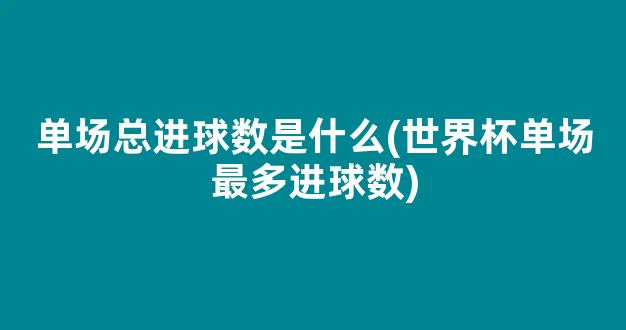 单场总进球数是什么(世界杯单场最多进球数)